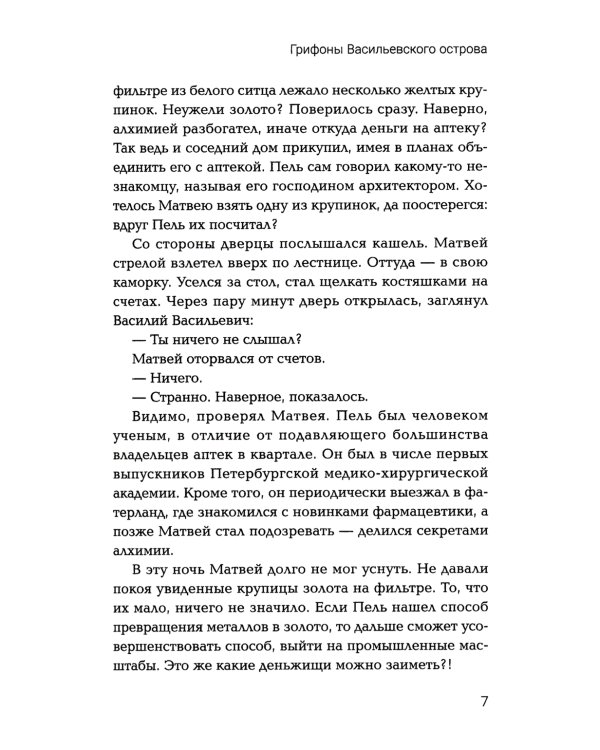 Грифоны Васильевского острова

фильтре из белого ситца лежало несколько желтых крупинок. Неужели золото? Поверилось сразу. Наверно, алхимией разбогател, иначе откуда деньги на аптеку? Так ведь и соседний дом прикупил, имея в планах объединить его с аптекой. Пель сам говорил какому-то незнакомцу, называя его господином архитектором. Хотелось Матвею взять одну из крупинок, да поостерегся: вдруг Пель их посчитал?

Со стороны дверцы послышался кашель. Матвей стрелой взлетел вверх по лестнице. Оттуда — в свою каморку. Уселся за стол, стал щелкать костяшками на счетах. Через пару минут дверь открылась, заглянул Василий Васильевич:

— Ты ничего не слышал?

Матвей оторвался от счетов.

— Ничего.

— Странно. Наверное, показалось.

Видимо, проверял Матвея. Пель был человеком ученым, в отличие от подавляющего большинства владельцев аптек в квартале. Он был в числе первых выпускников Петербургской медико-хирургической академии. Кроме того, он периодически выезжал в фатерланд, где знакомился с новинками фармацевтики, а позже Матвей стал подозревать — делился секретами алхимии.

В эту ночь Матвей долго не мог уснуть. Не давали покоя увиденные крупицы золота на фильтре. То, что их мало, ничего не значило. Если Пель нашел способ превращения металлов в золото, то дальше сможет усовершенствовать способ, выйти на промышленные масштабы. Это же какие деньжищи можно заиметь?!

7